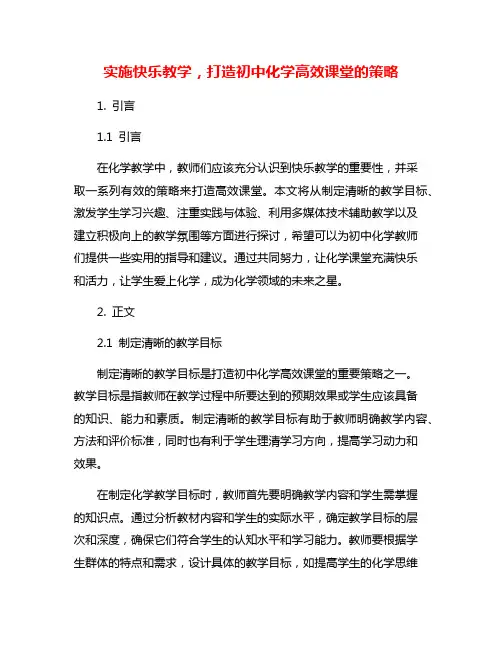 实施快乐教学，打造初中化学高效课堂的策略

1. 引言

1.1 引言

在化学教学中，教师们应该充分认识到快乐教学的重要性，并采取一系列有效的策略来打造高效课堂。本文将从制定清晰的教学目标、激发学生学习兴趣、注重实践与体验、利用多媒体技术辅助教学以及建立积极向上的教学氛围等方面进行探讨，希望可以为初中化学教师们提供一些实用的指导和建议。通过共同努力，让化学课堂充满快乐和活力，让学生爱上化学，成为化学领域的未来之星。

2. 正文

2.1 制定清晰的教学目标

制定清晰的教学目标是打造初中化学高效课堂的重要策略之一。教学目标是指教师在教学过程中所要达到的预期效果或学生应该具备的知识、能力和素质。制定清晰的教学目标有助于教师明确教学内容、方法和评价标准，同时也有利于学生理清学习方向，提高学习动力和效果。

在制定化学教学目标时，教师首先要明确教学内容和学生需掌握的知识点。通过分析教材内容和学生的实际水平，确定教学目标的层次和深度，确保它们符合学生的认知水平和学习能力。教师要根据学生群体的特点和需求，设计具体的教学目标，如提高学生的化学思维